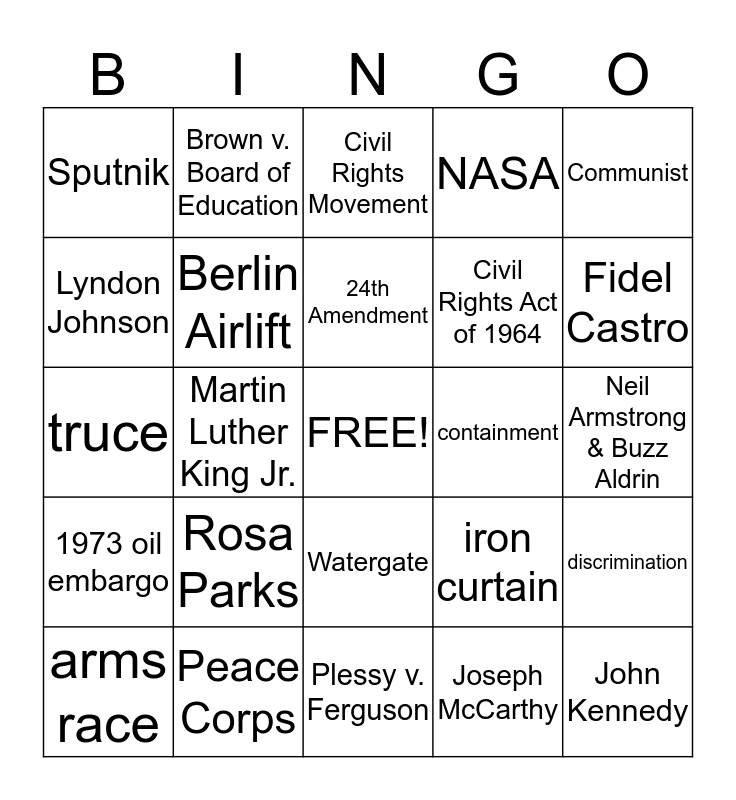 | B | I | N | G | O |
|---|---|---|---|---|
| Sputnik | Brown v. Board of Education | Civil Rights Movement | NASA | Communist |
| Lyndon Johnson | Berlin Airlift | 24th Amendment | Civil Rights Act of 1964 | Fidel Castro |
| truce | Martin Luther King Jr. | FREE! | containment | Neil Armstrong & Buzz Aldrin |
| 1973 oil embargo | Rosa Parks | Watergate | iron curtain | discrimination |
| arms race | Peace Corps | Plessy v. Ferguson | Joseph McCarthy | John Kennedy |